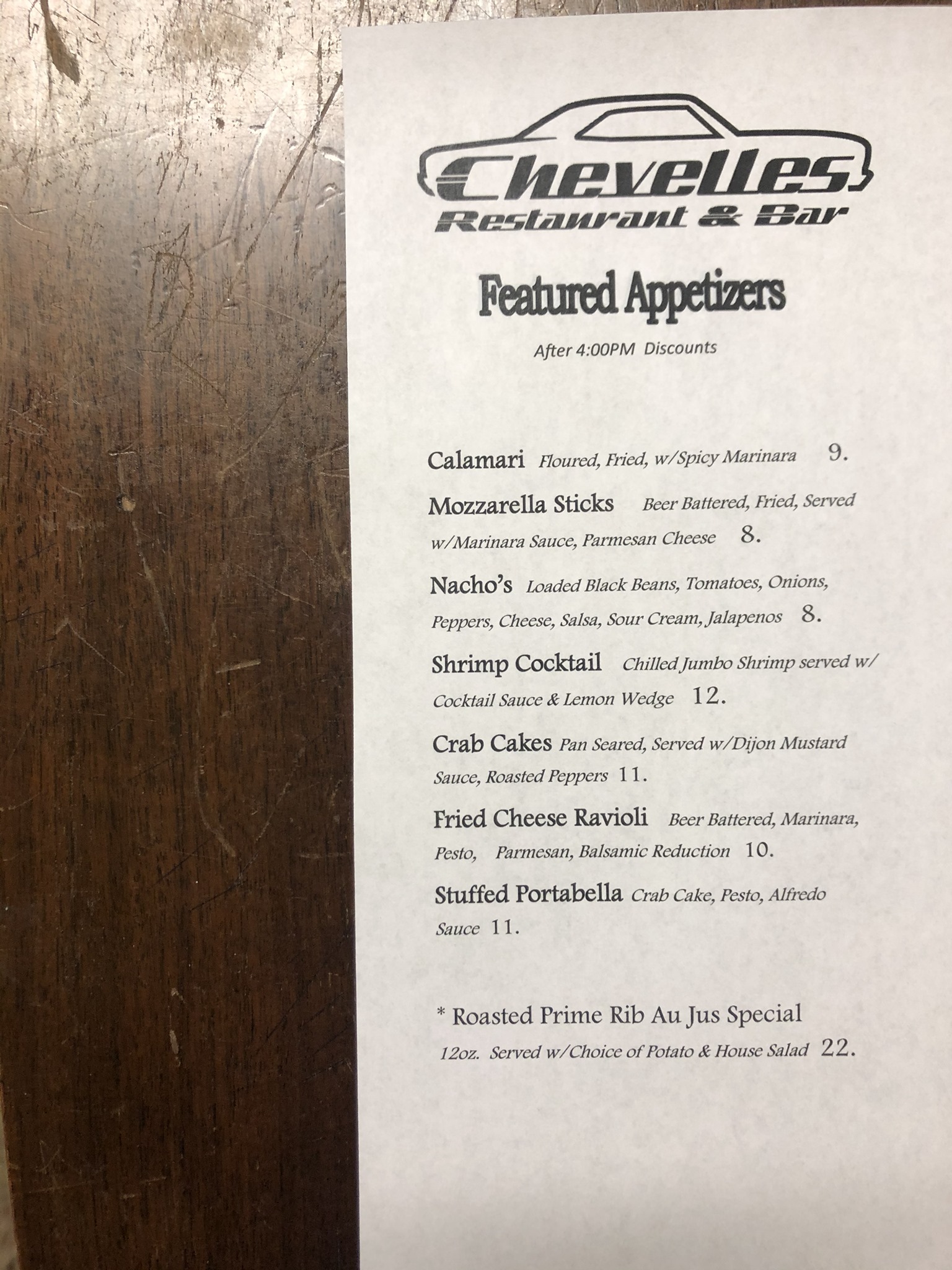 Chevelles
Restaurant & Bar

Featured Appetizers

After 4:00PM Discounts

Calamari Floured, Fried, w/Spicy Marinara 9.

Mozzarella Sticks Beer Battered, Fried, Served w/Marinara Sauce, Parmesan Cheese 8.

Nacho's Loaded Black Beans, Tomatoes, Onions, Peppers, Cheese, Salsa, Sour Cream, Jalapenos 8.

Shrimp Cocktail Chilled Jumbo Shrimp served w/ Cocktail Sauce & Lemon Wedge 12.

Crab Cakes Pan Seared, Served w/Dijon Mustard Sauce, Roasted Peppers 11.

Fried Cheese Ravioli Beer Battered, Marinara, Pesto, Parmesan, Balsamic Reduction 10.

Stuffed Portabella Crab Cake, Pesto, Alfredo Sauce 11.

* Roasted Prime Rib Au Jus Special
12oz. Served w/Choice of Potato & House Salad 22.